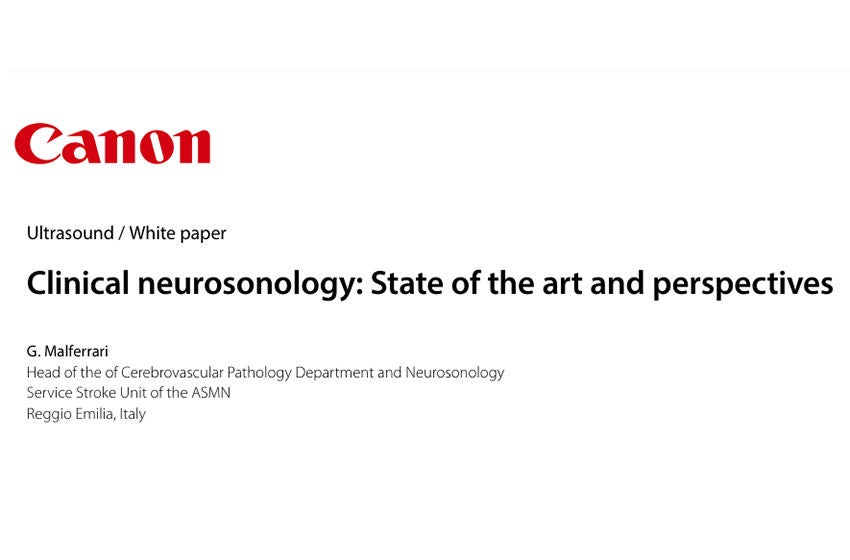 Canon

Ultrasound / White paper

Clinical neurosonology: State of the art and perspectives

G. Malferrari
Head of the of Cerebrovascular Pathology Department and Neurosonology
Service Stroke Unit of the ASMN
Reggio Emilia, Italy